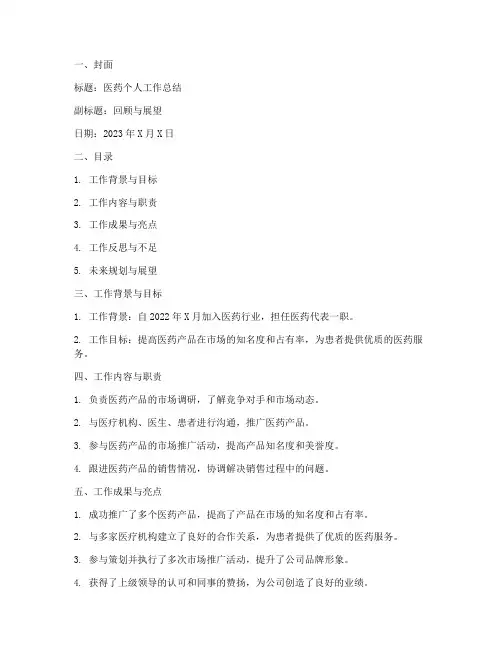 一、封面

标题：医药个人工作总结

副标题：回顾与展望

日期：2023 年 X 月 X 日

二、目录

1. 工作背景与目标

2. 工作内容与职责

3. 工作成果与亮点

4. 工作反思与不足

5. 未来规划与展望

三、工作背景与目标

1. 工作背景：自 2022 年 X 月加入医药行业，担任医药代表一职。

2. 工作目标：提高医药产品在市场的知名度和占有率，为患者提供优质的医药服务。

四、工作内容与职责

1. 负责医药产品的市场调研，了解竞争对手和市场动态。

2. 与医疗机构、医生、患者进行沟通，推广医药产品。

3. 参与医药产品的市场推广活动，提高产品知名度和美誉度。

4. 跟进医药产品的销售情况，协调解决销售过程中的问题。

五、工作成果与亮点

1. 成功推广了多个医药产品，提高了产品在市场的知名度和占有率。

2. 与多家医疗机构建立了良好的合作关系，为患者提供了优质的医药服务。

3. 参与策划并执行了多次市场推广活动，提升了公司品牌形象。

4. 获得了上级领导的认可和同事的赞扬，为公司创造了良好的业绩。